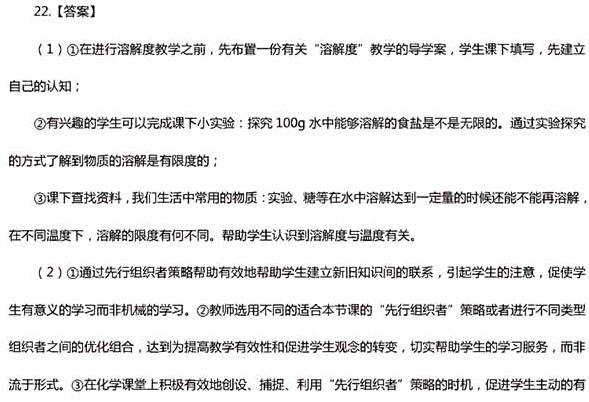 22.【答案】

（1）①在进行溶解度教学之前，先布置一份有关“溶解度”教学的导学案，学生课下填写，先建立自己的认知；

②有兴趣的学生可以完成课下小实验：探究 100g 水中能够溶解的食盐是不是无限的。通过实验探究的方式了解到物质的溶解是有限度的；

③课下查找资料，我们生活中常用的物质：实验、糖等在水中溶解达到一定量的时候还能不能再溶解，在不同温度下，溶解的限度有何不同。帮助学生认识到溶解度与温度有关。

（2）①通过先行组织者策略帮助有效地帮助学生建立新旧知识间的联系，引起学生的注意，促使学生有意义的学习而非机械的学习。②教师选用不同的适合本节课的“先行组织者”策略或者进行不同类型组织者之间的优化组合，达到为提高教学有效性和促进学生观念的转变，切实帮助学生的学习服务，而非流于形式。③在化学课堂上积极有效地创设、捕捉、利用“先行组织者”策略的时机，促进学生主动的有